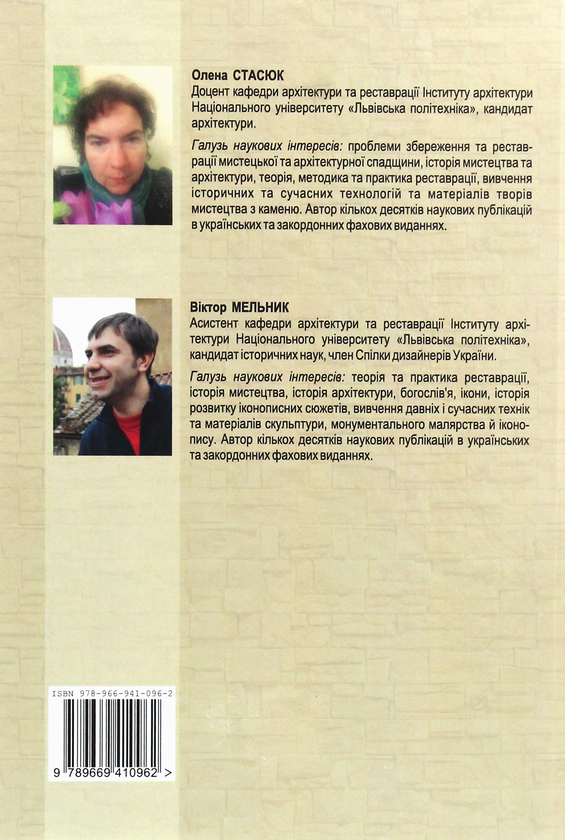 Олена СТАСЮК
Доцент кафедри архітектури та реставрації Інституту архітектури Національного університету «Львівська політехніка», кандидат архітектури.

Галузь наукових інтересів: проблеми збереження та реставрації мистецької та архітектурної спадщини, історія мистецтва та архітектури, теорія, методика та практика реставрації, вивчення історичних та сучасних технологій та матеріалів творів мистецтва з каменю. Автор кількох десятків наукових публікацій в українських та закордонних фахових виданнях.

Віктор МЕЛЬНИК
Асистент кафедри архітектури та реставрації Інституту архітектури Національного університету «Львівська політехніка», кандидат історичних наук, член Спілки дизайнерів України.

Галузь наукових інтересів: теорія та практика реставрації, історія мистецтва, історія архітектури, богослів'я, ікони, історія розвитку іконописних сюжетів, вивчення давніх і сучасних технік та матеріалів скульптури, монументального малярства й іконопису. Автор кількох десятків наукових публікацій в українських та закордонних фахових виданнях.

ISBN 978-966-941-096-2
9 789669 410962 >